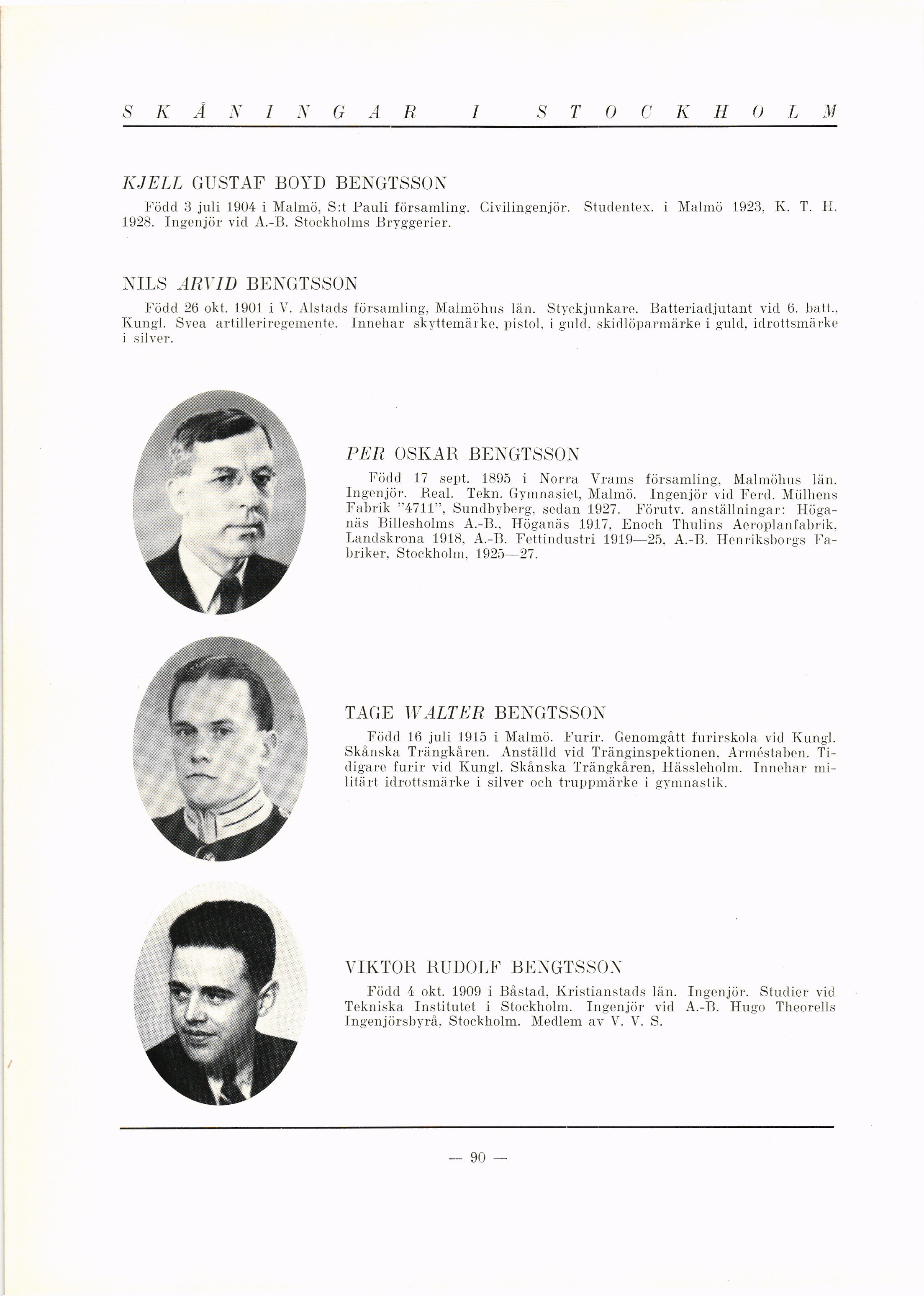 SKÅNINGAR I STOCKHOLM

KJELL GUSTAF BOYD BENGTSSON

Född 3 juli 1904 i Malmö, S:t Pauli församling. Civilingenjör. Studentex. i Malmö 1923, K. T. H. 1928. Ingenjör vid A.-B. Stockholms Bryggerier.

NILS ARVID BENGTSSON

Född 26 okt. 1901 i V. Alstads församling, Malmöhus län. Styckjunkare. Batteriadjutant vid 6. batt., Kungl. Svea artilleriregemente. Innehar skyttemärke, pistol, i guld, skidlöparmärke i guld, idrottsmärke i silver.

PER OSKAR BENGTSSON

Född 17 sept. 1895 i Norra Vrams församling, Malmöhus län. Ingenjör. Real. Tekn. Gymnasiet, Malmö. Ingenjör vid Ferd. Mülhens Fabrik "4711", Sundbyberg, sedan 1927. Förutv. anställningar: Höganäs Billesholms A.-B., Höganäs 1917, Enoch Thulins Aeroplanfabrik, Landskrona 1918, A.-B. Fettindustri 1919—25, A.-B. Henriksborgs Fabriker, Stockholm, 1925—27.

TAGE WALTER BENGTSSON

Född 16 juli 1915 i Malmö. Furir. Genomgått furirskola vid Kungl. Skånska Trängkåren. Anställd vid Tränginspektionen, Arméstaben. Tidigare furir vid Kungl. Skånska Trängkåren, Hässleholm. Innehar militärt idrottsmärke i silver och truppmärke i gymnastik.

VIKTOR RUDOLF BENGTSSON

Född 4 okt. 1909 i Båstad, Kristianstads län. Ingenjör. Studier vid Tekniska Institutet i Stockholm. Ingenjör vid A.-B. Hugo Theorells Ingenjörsbyrå, Stockholm. Medlem av V. V. S.

— 90 —